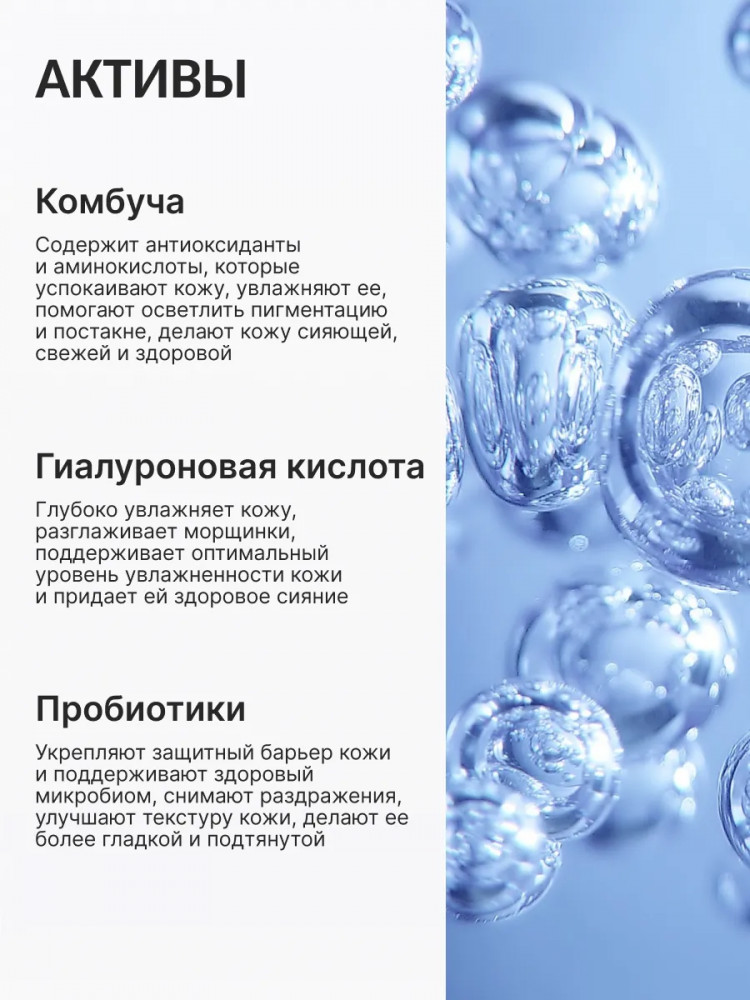 АКТИВЫ

Комбуча

Содержит антиоксиданты и аминокислоты, которые успокаивают кожу, увлажняют ее, помогают осветлить пигментацию и постакне, делают кожу сияющей, свежей и здоровой

Гиалуроновая кислота

Глубоко увлажняет кожу, разглаживает морщинки, поддерживает оптимальный уровень увлажненности кожи и придает ей здоровое сияние

Пробиотики

Укрепляют защитный барьер кожи и поддерживают здоровый микробиом, снимают раздражения, улучшают текстуру кожи, делают ее более гладкой и подтянутой